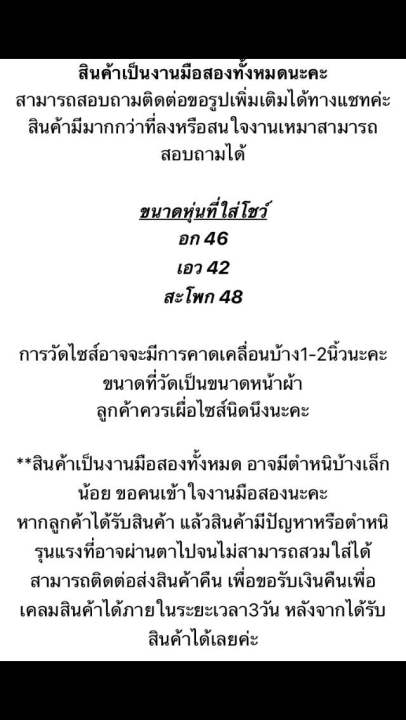 สินค้าเป็นงานมือสองทั้งหมดนะคะ
สามารถสอบถามติดต่อขอรูปเพิ่มเติมได้ทางแชทค่ะ
สินค้ามีมากกว่าที่ลงหรือสนใจงานเหมาสามารถสอบถามได้

ขนาดหุ่นที่ใส่โชว์
อก 46
เอว 42
สะโพก 48

การวัดไซส์อาจจะมีการคาดเคลื่อนบ้าง1-2นิ้วนะคะ
ขนาดที่วัดเป็นขนาดหน้าผ้า
ลูกค้าควรเผื่อไซส์นิดนึงนะคะ

**สินค้าเป็นงานมือสองทั้งหมด อาจมีตำหนิบ้างเล็กน้อย ขอคนเข้าใจงานมือสองนะคะ
หากลูกค้าได้รับสินค้า แล้วสินค้ามีปัญหาหรือตำหนิรุนแรงที่อาจผ่านตาไปจนไม่สามารถสวมใส่ได้ สามารถติดต่อส่งสินค้าคืน เพื่อขอรับเงินคืนเพื่อเคลมสินค้าได้ภายในระยะเวลา3วัน หลังจากได้รับสินค้าได้เลยค่ะ